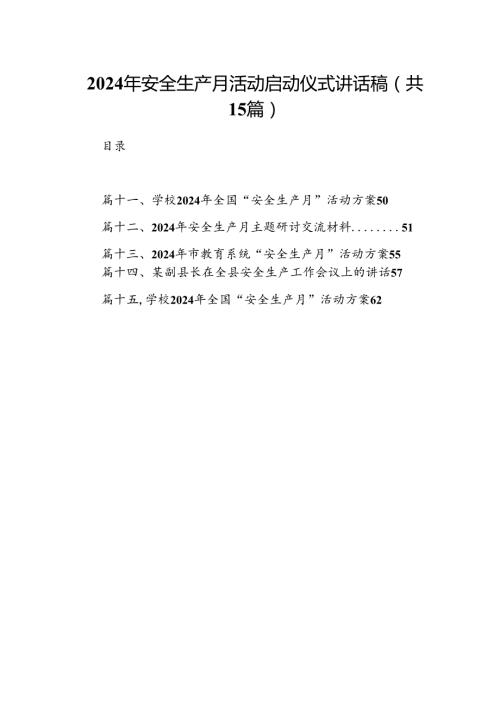 2024年安全生产月活动启动仪式讲话稿（共15篇）

目录

篇十一、学校2024年全国“安全生产月”活动方案50

篇十二、2024年安全生产月主题研讨交流材料........51

篇十三、2024年市教育系统“安全生产月”活动方案55

篇十四、某副县长在全县安全生产工作会议上的讲话57

篇十五，学校2024年全国“安全生产月”活动方案62